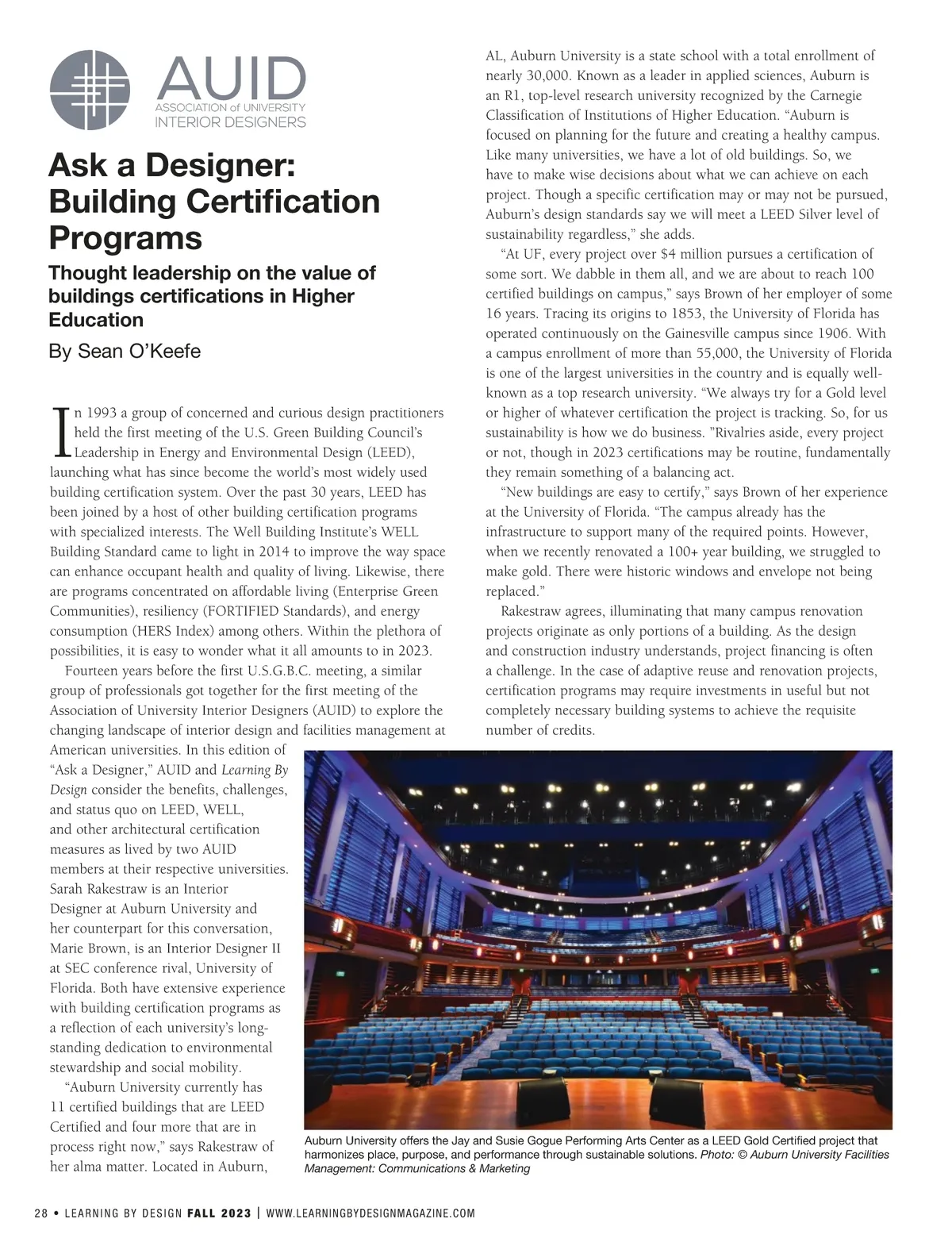 AUID
ASSOCIATION of UNIVERSITY
INTERIOR DESIGNERS

Ask a Designer: Building Certification Programs

Thought leadership on the value of buildings certifications in Higher Education

By Sean O'Keefe

In 1993 a group of concerned and curious design practitioners held the first meeting of the U.S. Green Building Council's Leadership in Energy and Environmental Design (LEED), launching what has since become the world's most widely used building certification system. Over the past 30 years, LEED has been joined by a host of other building certification programs with specialized interests. The Well Building Institute's WELL Building Standard came to light in 2014 to improve the way space can enhance occupant health and quality of living. Likewise, there are programs concentrated on affordable living (Enterprise Green Communities), resiliency (FORTIFIED Standards), and energy consumption (HERS Index) among others. Within the plethora of possibilities, it is easy to wonder what it all amounts to in 2023.

Fourteen years before the first U.S.G.B.C. meeting, a similar group of professionals got together for the first meeting of the Association of University Interior Designers (AUID) to explore the changing landscape of interior design and facilities management at American universities. In this edition of "Ask a Designer," AUID and Learning By Design consider the benefits, challenges, and status quo on LEED, WELL, and other architectural certification measures as lived by two AUID members at their respective universities. Sarah Rakestraw is an Interior Designer at Auburn University and her counterpart for this conversation, Marie Brown, is an Interior Designer II at SEC conference rival, University of Florida. Both have extensive experience with building certification programs as a reflection of each university's long-standing dedication to environmental stewardship and social mobility.

"Auburn University currently has 11 certified buildings that are LEED Certified and four more that are in process right now," says Rakestraw of her alma matter. Located in Auburn, AL, Auburn University is a state school with a total enrollment of nearly 30,000. Known as a leader in applied sciences, Auburn is an R1, top-level research university recognized by the Carnegie Classification of Institutions of Higher Education. "Auburn is focused on planning for the future and creating a healthy campus. Like many universities, we have a lot of old buildings. So, we have to make wise decisions about what we can achieve on each project. Though a specific certification may or may not be pursued, Auburn's design standards say we will meet a LEED Silver level of sustainability regardless," she adds.

"At UF, every project over $4 million pursues a certification of some sort. We dabble in them all, and we are about to reach 100 certified buildings on campus," says Brown of her employer of some 16 years. Tracing its origins to 1853, the University of Florida has operated continuously on the Gainesville campus since 1906. With a campus enrollment of more than 55,000, the University of Florida is one of the largest universities in the country and is equally well-known as a top research university. "We always try for a Gold level or higher of whatever certification the project is tracking. So, for us sustainability is how we do business. "Rivalries aside, every project or not, though in 2023 certifications may be routine, fundamentally they remain something of a balancing act.

"New buildings are easy to certify," says Brown of her experience at the University of Florida. "The campus already has the infrastructure to support many of the required points. However, when we recently renovated a 100+ year building, we struggled to make gold. There were historic windows and envelope not being replaced."

Rakestraw agrees, illuminating that many campus renovation projects originate as only portions of a building. As the design and construction industry understands, project financing is often a challenge. In the case of adaptive reuse and renovation projects, certification programs may require investments in useful but not completely necessary building systems to achieve the requisite number of credits.

Auburn University offers the Jay and Susie Gogue Performing Arts Center as a LEED Gold Certified project that harmonizes place, purpose, and performance through sustainable solutions. Photo: © Auburn University Facilities Management: Communications & Marketing

28 • LEARNING BY DESIGN FALL 2023 | WWW.LEARNINGBYDESIGNMAGAZINE.COM